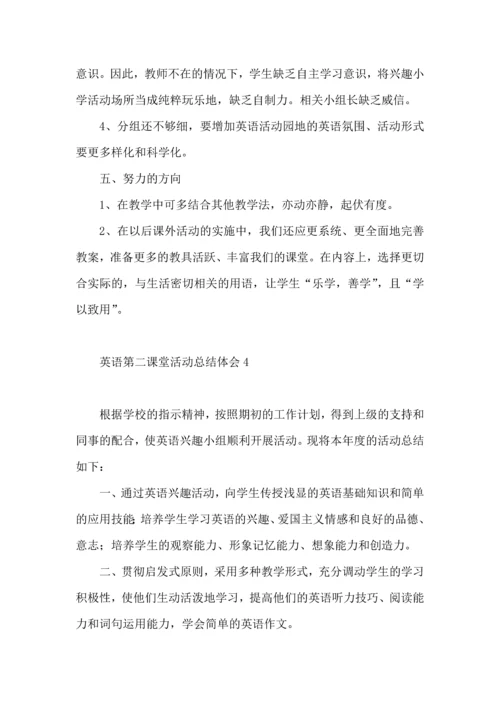 意识。因此，教师不在的情况下，学生缺乏自主学习意识，将兴趣小学活动场所当成纯粹玩乐地，缺乏自制力。相关小组长缺乏威信。

4、分组还不够细，要增加英语活动园地的英语氛围、活动形式要更多样化和科学化。

五、努力的方向

1、在教学中可多结合其他教学法，亦动亦静，起伏有度。

2、在以后课外活动的实施中，我们还应更系统、更全面地完善教案，准备更多的教具活跃、丰富我们的课堂。在内容上，选择更切合实际的，与生活密切相关的用语，让学生“乐学，善学”，且“学以致用”。

英语第二课堂活动总结体会 4

根据学校的指示精神，按照期初的工作计划，得到上级的支持和同事的配合，使英语兴趣小组顺利开展活动。现将本年度的活动总结如下：

一、通过英语兴趣活动，向学生传授浅显的英语基础知识和简单的应用技能 培养学生学习英语的兴趣、爱国主义情感和良好的品德、意志；培养学生的观察能力、形象记忆能力、想象能力和创造力。

二、贯彻启发式原则，采用多种教学形式，充分调动学生的学习积极性，使他们生动活泼地学习，提高他们的英语听力技巧、阅读能力和词句运用能力，学会简单的英语作文。